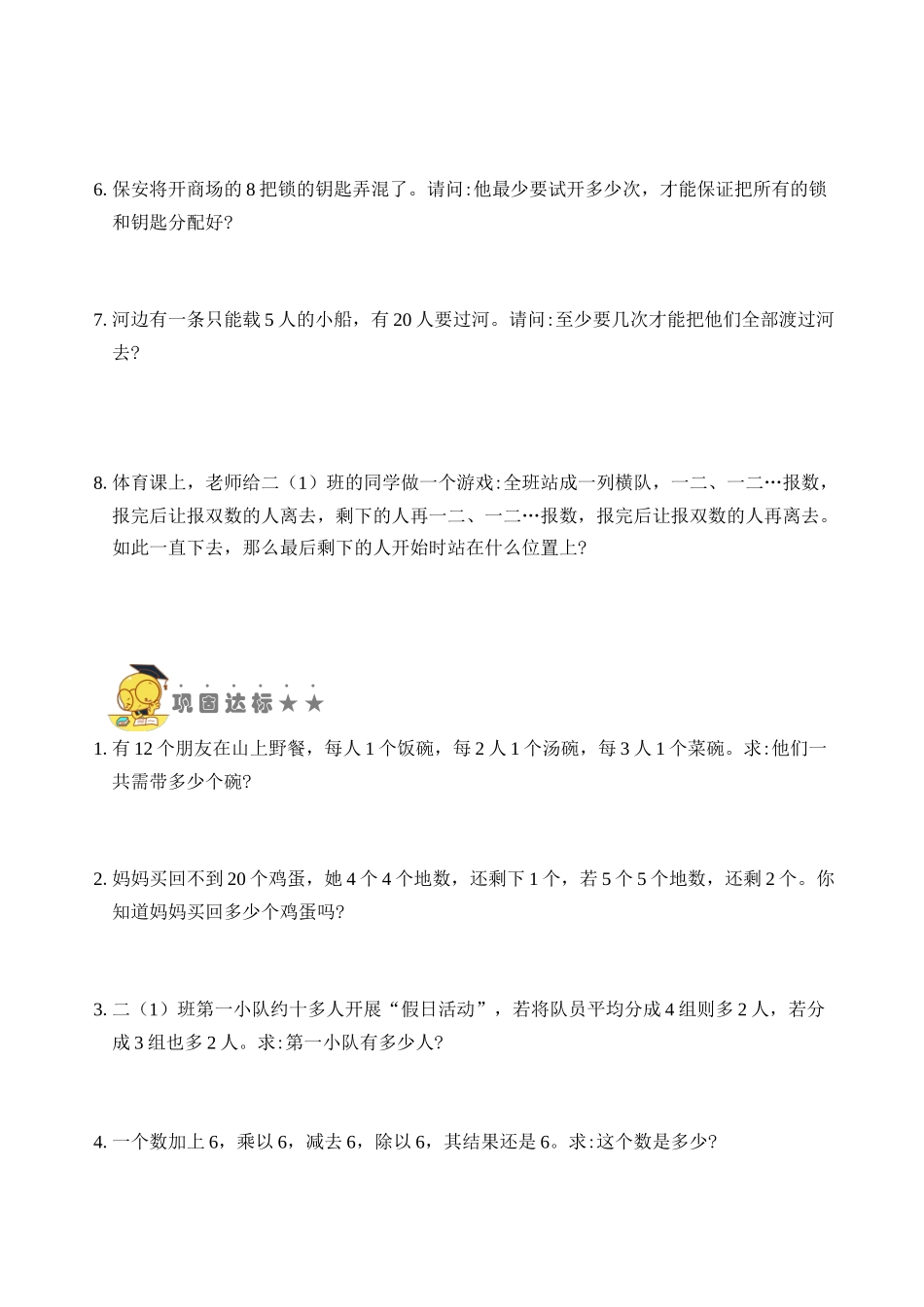 6. 保安将开商场的 8 把锁的钥匙弄混了。请问:他最少要试开多少次，才能保证把所有的锁和钥匙分配好?

7. 河边有一条只能载 5 人的小船，有 20 人要过河。请问:至少要几次才能把他们全部渡过河去?

8. 体育课上，老师给二（1）班的同学做一个游戏:全班站成一列横队，一二、一二…报数，报完后让报双数的人离去，剩下的人再一二、一二…报数，报完后让报双数的人再离去。如此一直下去，那么最后剩下的人开始时站在什么位置上?

巩固达标★★

1. 有 12 个朋友在山上野餐，每人 1 个饭碗，每 2 人 1 个汤碗，每 3 人 1 个菜碗。求:他们一共需带多少个碗?

2. 妈妈买回不到 20 个鸡蛋，她 4 个 4 个地数，还剩下 1 个，若 5 个 5 个地数，还剩 2 个。你知道妈妈买回多少个鸡蛋吗?

3. 二（1）班第一小队约十多人开展“假日活动”，若将队员平均分成 4 组则多 2 人，若分成 3 组也多 2 人。求:第一小队有多少人?

4. 一个数加上 6，乘以 6，减去 6，除以 6，其结果还是 6。求:这个数是多少?